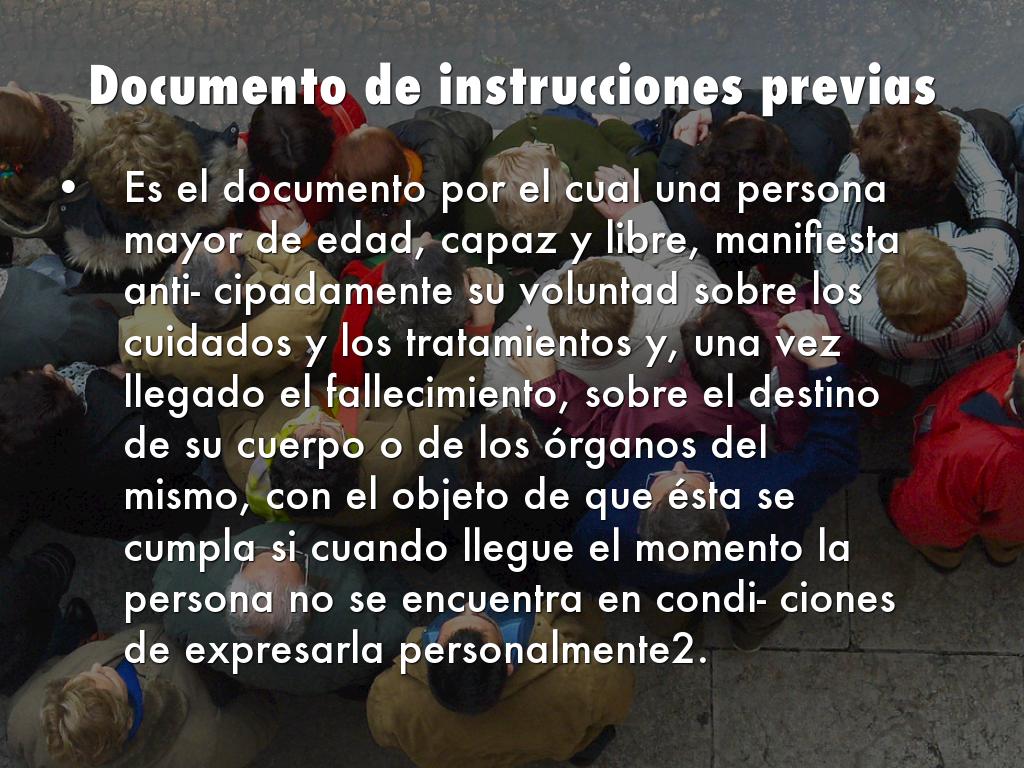 Documento de instrucciones previas

• Es el documento por el cual una persona mayor de edad, capaz y libre, manifiesta anti- cipadamente su voluntad sobre los cuidados y los tratamientos y, una vez llegado el fallecimiento, sobre el destino de su cuerpo o de los órganos del mismo, con el objeto de que ésta se cumpla si cuando llegue el momento la persona no se encuentra en condi- ciones de expresarla personalmente2.